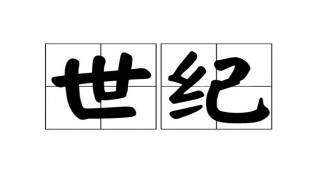 世纪